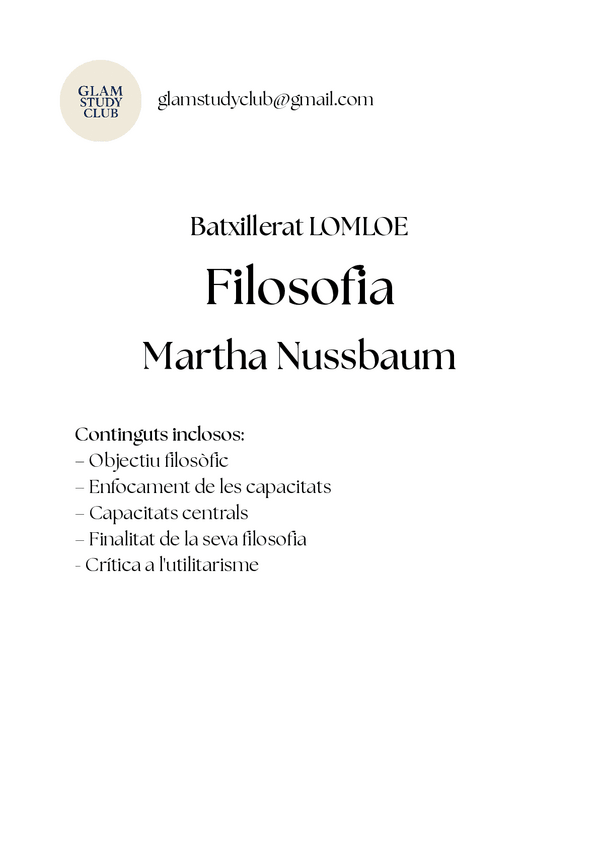 GLAM
STUDY
CLUB

glamstudyclub@gmail.com

Batxillerat LOMLOE

Filosofia

Martha Nussbaum

Continguts inclosos:
– Objectiu filosòfic
– Enfocament de les capacitats
– Capacitats centrals
– Finalitat de la seva filosofia
- Crítica a l'utilitarisme